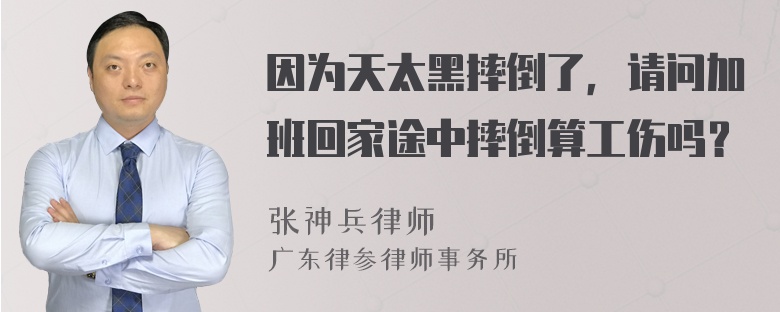 因为天太黑摔倒了，请问加班回家途中摔倒算工伤吗？

张神兵律师
广东律参律师事务所